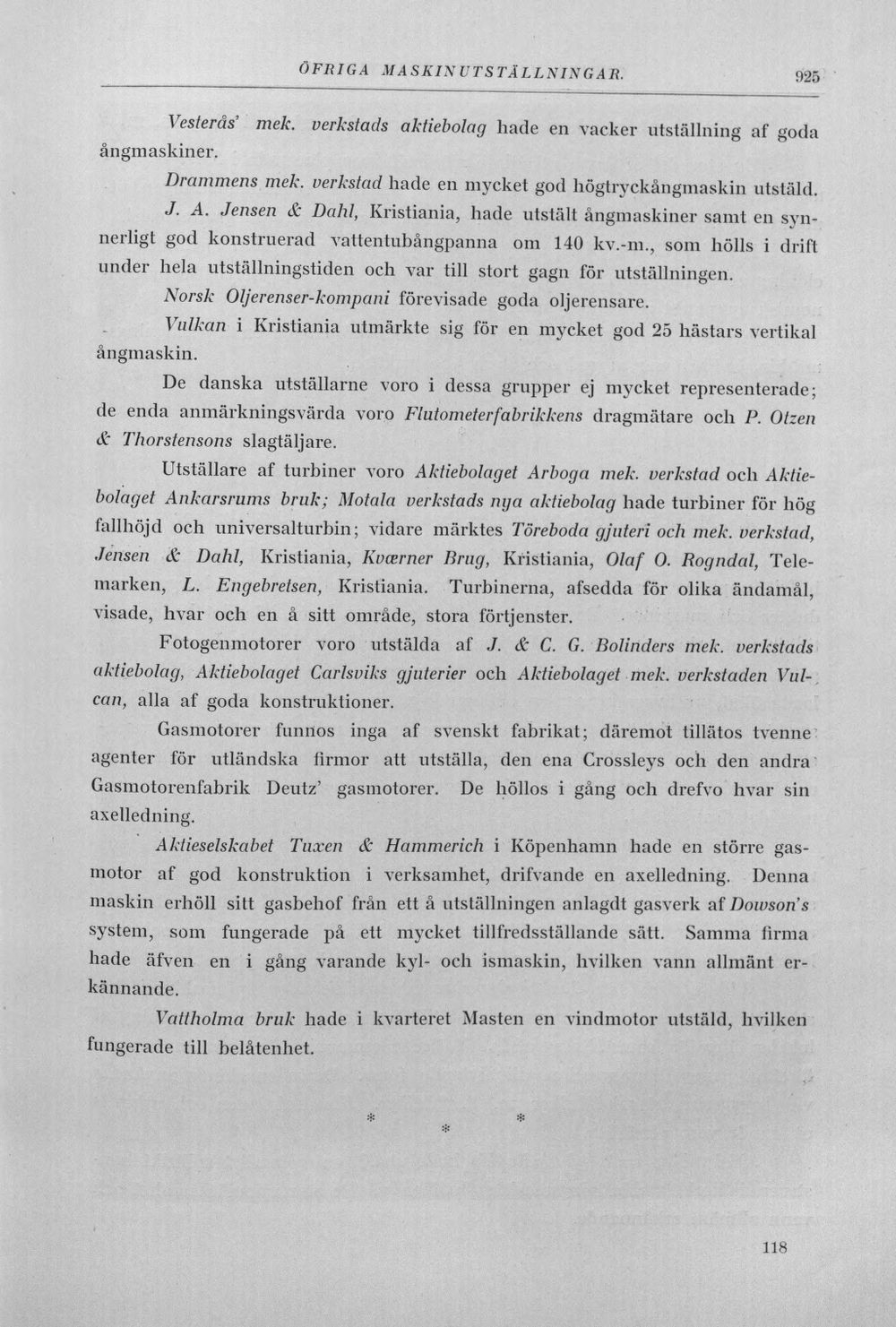 ÖFRIGA MASKINUTSTÄLLNINGAR. 925

Vesterås' mek. verkstads aktiebolag hade en vacker utställning af goda ångmaskiner.

Drammens mek. verkstad hade en mycket god högtryckångmaskin utstäld.

J. A. Jensen & Dahl, Kristiania, hade utstält ångmaskiner samt en synnerligt god konstruerad vattentubångpanna om 140 kv.-m., som hölls i drift under hela utställningstiden och var till stort gagn för utställningen.

Norsk Oljerenser-kompani förevisade goda oljerensare.

Vulkan i Kristiania utmärkte sig för en mycket god 25 hästars vertikal ångmaskin.

De danska utställarne voro i dessa grupper ej mycket representerade; de enda anmärkningsvärda voro Flutometerfabrikkens dragmätare och P. Otzen & Thorstensons slagtäljare.

Utställare af turbiner voro Aktiebolaget Arboga mek. verkstad och Aktiebolaget Ankarsrums bruk; Motala verkstads nya aktiebolag hade turbiner för hög fallhöjd och universalturbin; vidare märktes Töreboda gjuteri och mek. verkstad, Jensen & Dahl, Kristiania, Kværner Brug, Kristiania, Olaf O. Rogndal, Telemarken, L. Engebretsen, Kristiania. Turbinerna, afsedda för olika ändamål, visade, hvar och en å sitt område, stora förtjenster.

Fotogenmotorer voro utstälda af J. & C. G. Bolinders mek. verkstads aktiebolag, Aktiebolaget Carlsviks gjuterier och Aktiebolaget mek. verkstaden Vulcan, alla af goda konstruktioner.

Gasmotorer funnos inga af svenskt fabrikat; däremot tillätos tvenne agenter för utländska firmor att utställa, den ena Crossleys och den andra Gasmotorenfabrik Deutz' gasmotorer. De höllos i gång och drefvo hvar sin axelledning.

Aktieselskabet Tuxen & Hammerich i Köpenhamn hade en större gasmotor af god konstruktion i verksamhet, drifvande en axelledning. Denna maskin erhöll sitt gasbehof från ett å utställningen anlagdt gasverk af Dowson's system, som fungerade på ett mycket tillfredsställande sätt. Samma firma hade äfven en i gång varande kyl- och ismaskin, hvilken vann allmänt erkännande.

Vattholma bruk hade i kvarteret Masten en vindmotor utstäld, hvilken fungerade till belåtenhet.

* * *

118